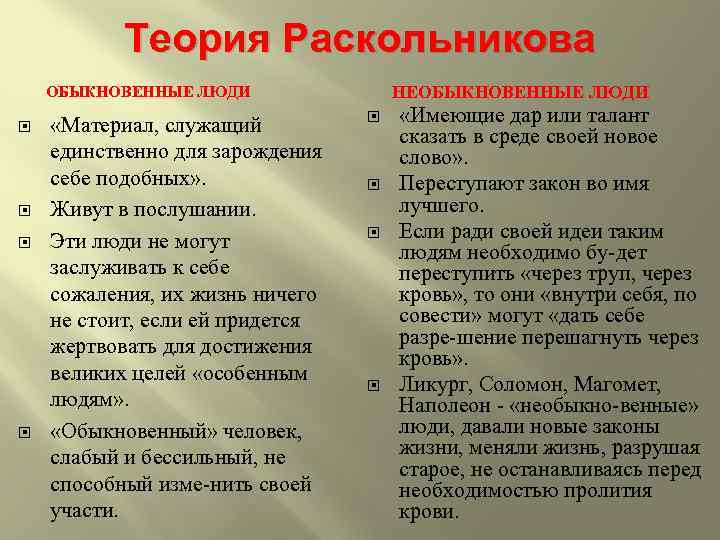 Теория Раскольникова

ОБЫКНОВЕННЫЕ ЛЮДИ

«Материал, служащий единственно для зарождения себе подобных».

Живут в послушании.

Эти люди не могут заслуживать к себе сожаления, их жизнь ничего не стоит, если ей придется жертвовать для достижения великих целей «особенным людям».

«Обыкновенный» человек, слабый и бессильный, не способный изме-нить своей участи.

НЕОБЫКНОВЕННЫЕ ЛЮДИ

«Имеющие дар или талант сказать в среде своей новое слово».

Переступают закон во имя лучшего.

Если ради своей идеи таким людям необходимо бу-дет переступить «через труп, через кровь», то они «внутри себя, по совести» могут «дать себе разре-шение перешагнуть через кровь».

Ликург, Соломон, Магомет, Наполеон - «необыкно-венные» люди, давали новые законы жизни, меняли жизнь, разрушая старое, не останавливаясь перед необходимостью пролития крови.